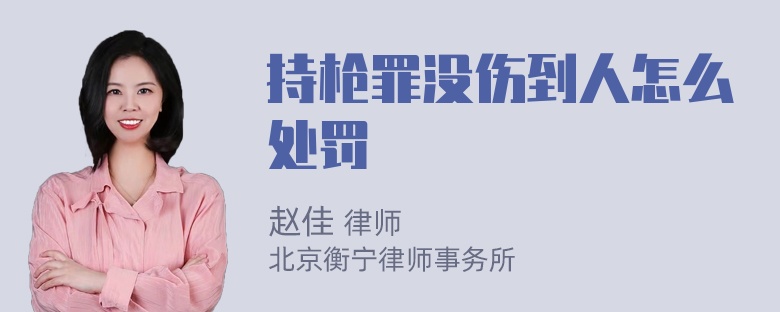 持枪罪没伤到人怎么处罚

赵佳 律师
北京衡宁律师事务所